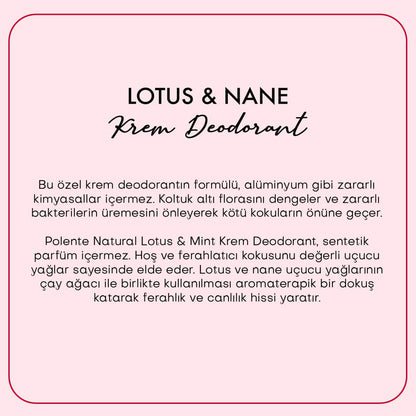 LOTUS & NANE
Krem Deodorant

Bu özel krem deodorantın formülü, alüminyum gibi zararlı kimyasallar içermez. Koltuk altı florasını dengeler ve zararlı bakterilerin üremesini önleyerek kötü kokuların önüne geçer.

Polente Natural Lotus & Mint Krem Deodorant, sentetik parfüm içermez. Hoş ve ferahlatıcı kokusunu değerli uçucu yağlar sayesinde elde eder. Lotus ve nane uçucu yağlarının çay ağacı ile birlikte kullanılması aromaterapik bir dokuş katarak ferahlık ve canlılık hissi yaratır.